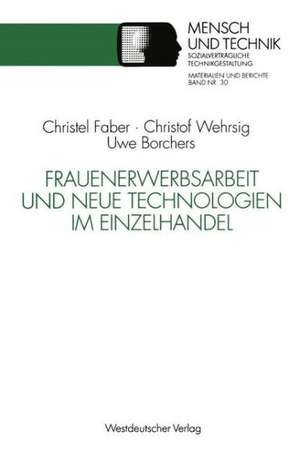 MENSCH UND TECHNIK
SOZIALVERTRÄGLICHE TECHNIKGESTALTUNG
MATERIALIEN UND BERICHTE
BAND NR. 30

Christel Faber · Christof Wehrsig
Uwe Borchers

FRAUENERWERBSARBEIT UND NEUE TECHNOLOGIEN IM EINZELHANDEL

Westdeutscher Verlag